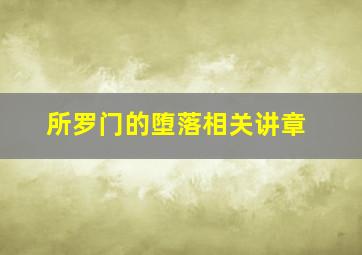 所罗门的堕落相关讲章